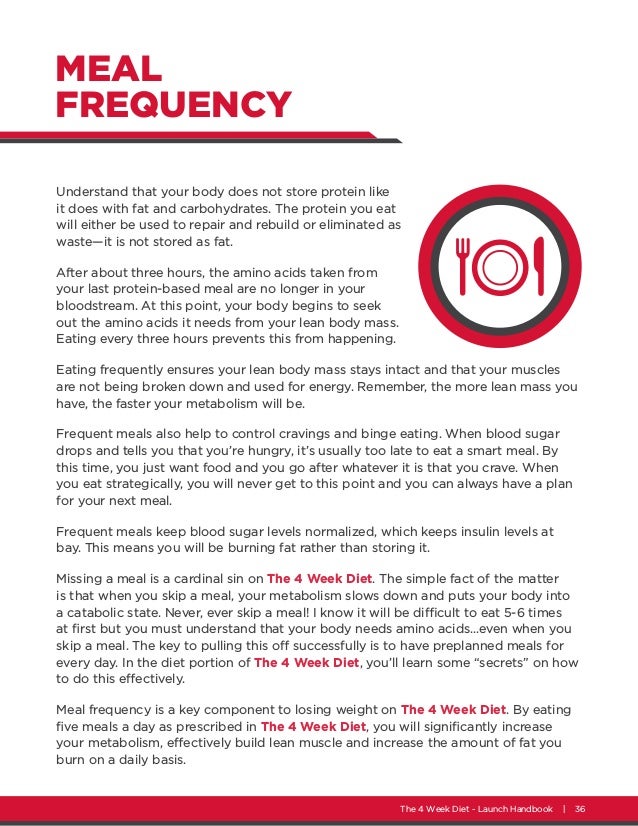 MEAL FREQUENCY

Understand that your body does not store protein like it does with fat and carbohydrates. The protein you eat will either be used to repair and rebuild or eliminated as waste—it is not stored as fat.

After about three hours, the amino acids taken from your last protein-based meal are no longer in your bloodstream. At this point, your body begins to seek out the amino acids it needs from your lean body mass. Eating every three hours prevents this from happening.

Eating frequently ensures your lean body mass stays intact and that your muscles are not being broken down and used for energy. Remember, the more lean mass you have, the faster your metabolism will be.

Frequent meals also help to control cravings and binge eating. When blood sugar drops and tells you that you're hungry, it's usually too late to eat a smart meal. By this time, you just want food and you go after whatever it is that you crave. When you eat strategically, you will never get to this point and you can always have a plan for your next meal.

Frequent meals keep blood sugar levels normalized, which keeps insulin levels at bay. This means you will be burning fat rather than storing it.

Missing a meal is a cardinal sin on The 4 Week Diet. The simple fact of the matter is that when you skip a meal, your metabolism slows down and puts your body into a catabolic state. Never, ever skip a meal! I know it will be difficult to eat 5-6 times at first but you must understand that your body needs amino acids...even when you skip a meal. The key to pulling this off successfully is to have preplanned meals for every day. In the diet portion of The 4 Week Diet, you'll learn some "secrets" on how to do this effectively.

Meal frequency is a key component to losing weight on The 4 Week Diet. By eating five meals a day as prescribed in The 4 Week Diet, you will significantly increase your metabolism, effectively build lean muscle and increase the amount of fat you burn on a daily basis.

The 4 Week Diet - Launch Handbook | 36